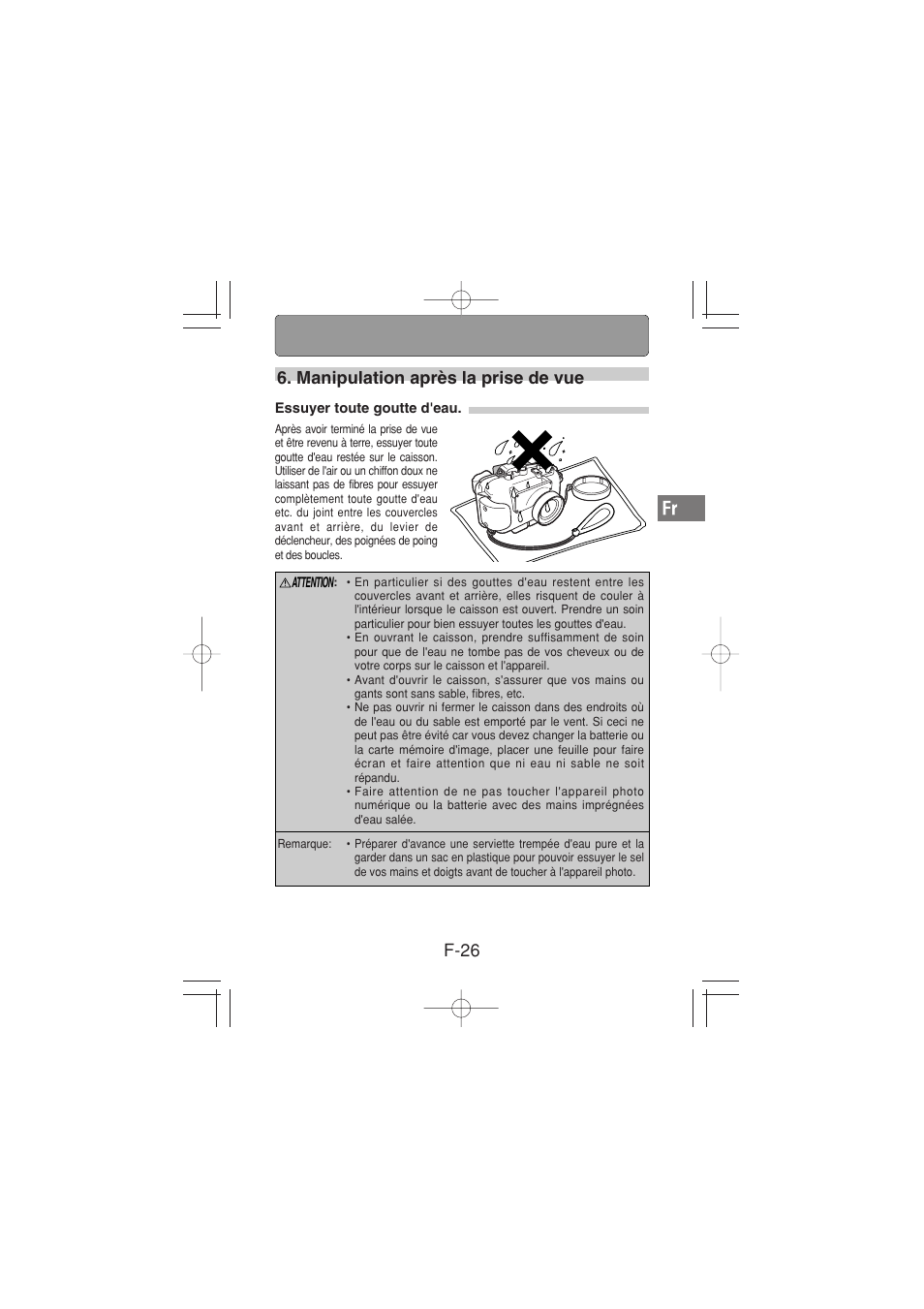 6. Manipulation après la prise de vue

Essuyer toute goutte d'eau.

Après avoir terminé la prise de vue et être revenu à terre, essuyer toute goutte d'eau restée sur le caisson. Utiliser de l'air ou un chiffon doux ne laissant pas de fibres pour essuyer complètement toute goutte d'eau etc. du joint entre les couvercles avant et arrière, du levier de déclencheur, des poignées de poing et des boucles.

Fr

ATTENTION:
• En particulier si des gouttes d'eau restent entre les couvercles avant et arrière, elles risquent de couler à l'intérieur lorsque le caisson est ouvert. Prendre un soin particulier pour bien essuyer toutes les gouttes d'eau.
• En ouvrant le caisson, prendre suffisamment de soin pour que de l'eau ne tombe pas de vos cheveux ou de votre corps sur le caisson et l'appareil.
• Avant d'ouvrir le caisson, s'assurer que vos mains ou gants sont sans sable, fibres, etc.
• Ne pas ouvrir ni fermer le caisson dans des endroits où de l'eau ou du sable est emporté par le vent. Si ceci ne peut pas être évité car vous devez changer la batterie ou la carte mémoire d'image, placer une feuille pour faire écran et faire attention que ni eau ni sable ne soit répandu.
• Faire attention de ne pas toucher l'appareil photo numérique ou la batterie avec des mains imprégnées d'eau salée.

Remarque:
• Préparer d'avance une serviette trempée d'eau pure et la garder dans un sac en plastique pour pouvoir essuyer le sel de vos mains et doigts avant de toucher à l'appareil photo.

F-26